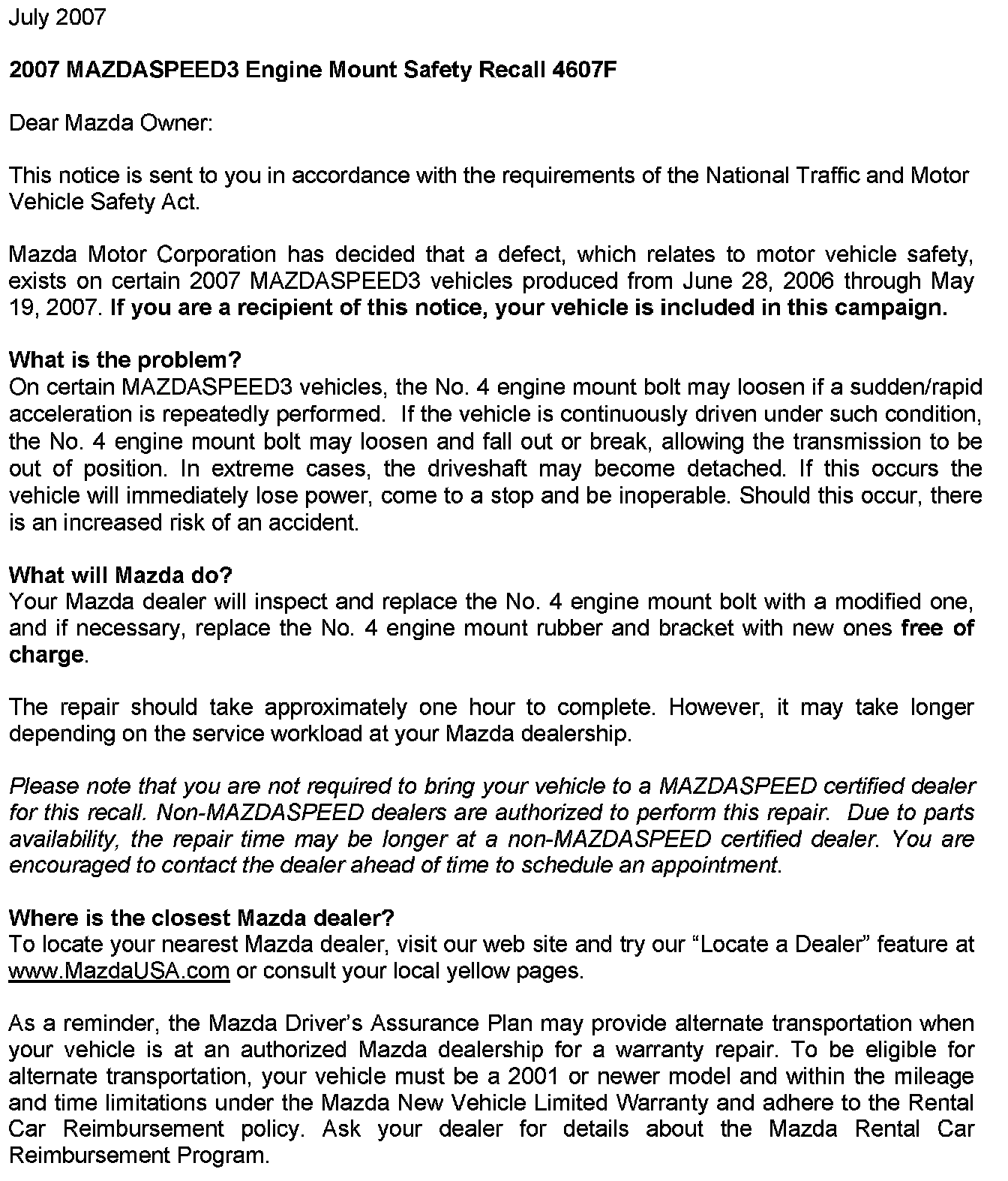 July 2007

2007 MAZDASPEED3 Engine Mount Safety Recall 4607F

Dear Mazda Owner:

This notice is sent to you in accordance with the requirements of the National Traffic and Motor Vehicle Safety Act.

Mazda Motor Corporation has decided that a defect, which relates to motor vehicle safety, exists on certain 2007 MAZDASPEED3 vehicles produced from June 28, 2006 through May 19, 2007. If you are a recipient of this notice, your vehicle is included in this campaign.

What is the problem?
On certain MAZDASPEED3 vehicles, the No. 4 engine mount bolt may loosen if a sudden/rapid acceleration is repeatedly performed. If the vehicle is continuously driven under such condition, the No. 4 engine mount bolt may loosen and fall out or break, allowing the transmission to be out of position. In extreme cases, the driveshaft may become detached. If this occurs the vehicle will immediately lose power, come to a stop and be inoperable. Should this occur, there is an increased risk of an accident.

What will Mazda do?
Your Mazda dealer will inspect and replace the No. 4 engine mount bolt with a modified one, and if necessary, replace the No. 4 engine mount rubber and bracket with new ones free of charge.

The repair should take approximately one hour to complete. However, it may take longer depending on the service workload at your Mazda dealership.

Please note that you are not required to bring your vehicle to a MAZDASPEED certified dealer for this recall. Non-MAZDASPEED dealers are authorized to perform this repair. Due to parts availability, the repair time may be longer at a non-MAZDASPEED certified dealer. You are encouraged to contact the dealer ahead of time to schedule an appointment.

Where is the closest Mazda dealer?
To locate your nearest Mazda dealer, visit our web site and try our “Locate a Dealer” feature at www.MazdaUSA.com or consult your local yellow pages.

As a reminder, the Mazda Driver’s Assurance Plan may provide alternate transportation when your vehicle is at an authorized Mazda dealership for a warranty repair. To be eligible for alternate transportation, your vehicle must be a 2001 or newer model and within the mileage and time limitations under the Mazda New Vehicle Limited Warranty and adhere to the Rental Car Reimbursement policy. Ask your dealer for details about the Mazda Rental Car Reimbursement Program.